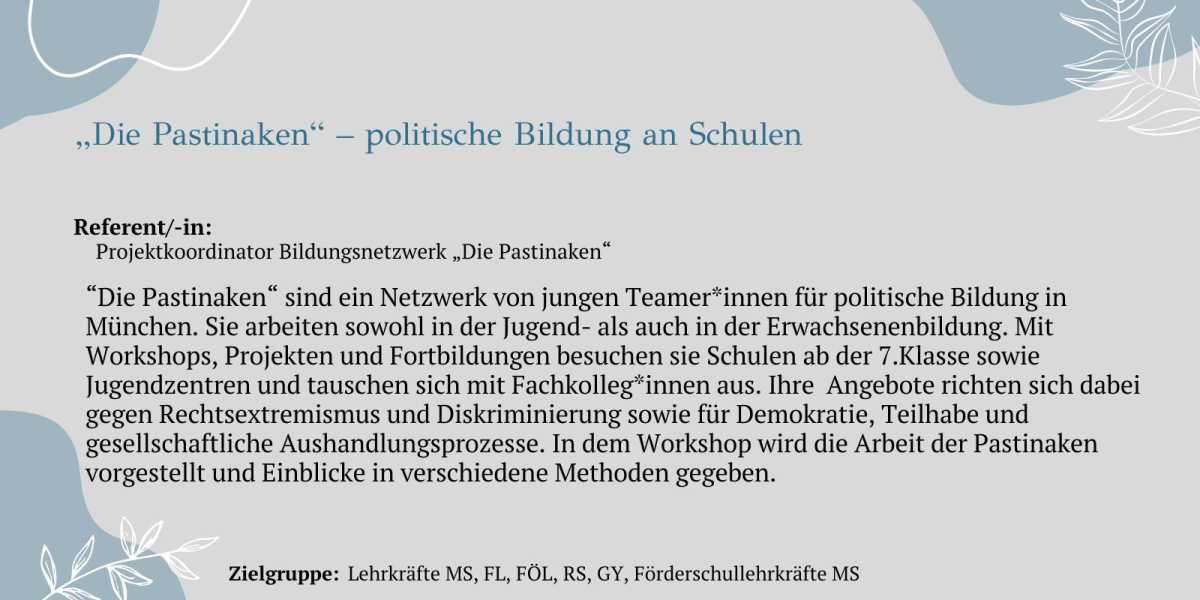 „Die Pastinaken“ – politische Bildung an Schulen

Referent/-in:
Projektkoordinator Bildungsnetzwerk „Die Pastinaken“

“Die Pastinaken“ sind ein Netzwerk von jungen Teamer*innen für politische Bildung in München. Sie arbeiten sowohl in der Jugend- als auch in der Erwachsenenbildung. Mit Workshops, Projekten und Fortbildungen besuchen sie Schulen ab der 7.Klasse sowie Jugendzentren und tauschen sich mit Fachkolleg*innen aus. Ihre Angebote richten sich dabei gegen Rechtsextremismus und Diskriminierung sowie für Demokratie, Teilhabe und gesellschaftliche Aushandlungsprozesse. In dem Workshop wird die Arbeit der Pastinaken vorgestellt und Einblicke in verschiedene Methoden gegeben.

Zielgruppe: Lehrkräfte MS, FL, FÖL, RS, GY, Förderschullehrkräfte MS